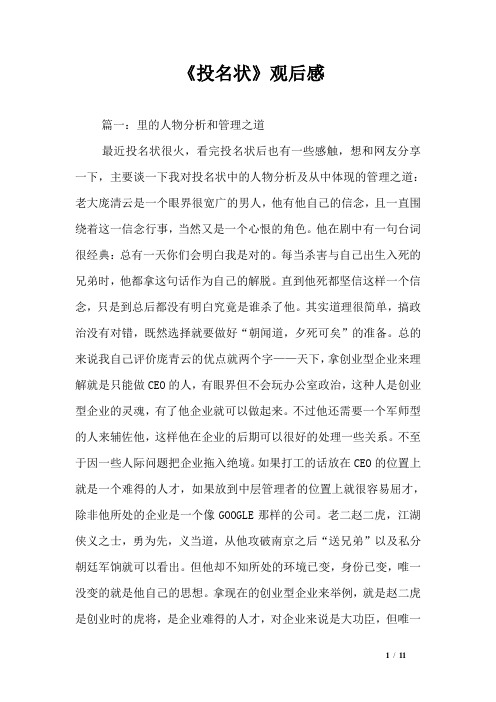 《投名状》观后感

篇一：里的人物分析和管理之道

最近投名状很火，看完投名状后也有一些感触，想和网友分享一下，主要谈一下我对投名状中的人物分析及从中体现的管理之道：老大庞清云是一个眼界很宽广的男人，他有他自己的信念，且一直围绕着这一信念行事，当然又是一个心恨的角色。他在剧中有一句台词很经典：总有一天你们会明白我是对的。每当杀害与自己出生入死的兄弟时，他都拿这句话作为自己的解脱。直到他死都坚信这样一个信念，只是到总后都没有明白究竟是谁杀了他。其实道理很简单，搞政治没有对错，既然选择就要做好“朝闻道，夕死可矣”的准备。总的来说我自己评价庞青云的优点就两个字——天下，拿创业型企业来理解就是只能做CEO的人，有眼界但不会玩办公室政治，这种人是创业型企业的灵魂，有了他企业就可以做起来。不过他还需要一个军师型的人来辅佐他，这样他在企业的后期可以很好的处理一些关系。不至于因一些人际问题把企业拖入绝境。如果打工的话放在CEO的位置上就是一个难得的人才，如果放到中层管理者的位置上就很容易屈才，除非他所处的企业是一个像GOOGLE那样的公司。老二赵二虎，江湖侠义之士，勇为先，义当道，从他攻破南京之后“送兄弟”以及私分朝廷军饷就可以看出。但他却不知所处的环境已变，身份已变，唯一没变的就是他自己的思想。拿现在的创业型企业来举例，就是赵二虎是创业时的虎将，是企业难得的人才，对企业来说是大功臣，但唯一

1 / 11